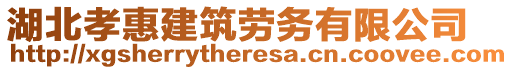 湖北孝惠建筑劳务有限公司
http://xgsherrytheresa.cn.coovee.com